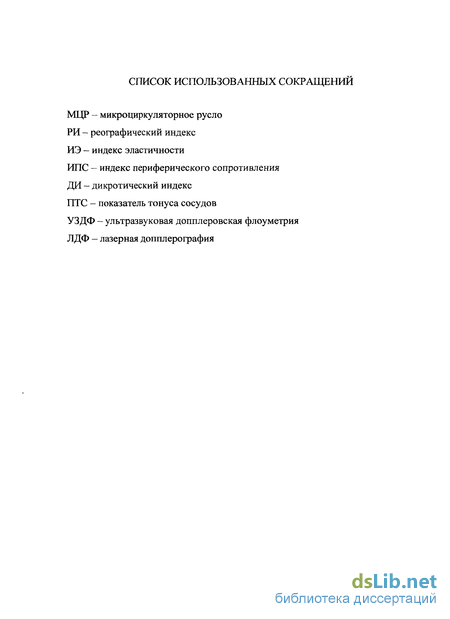 СПИСОК ИСПОЛЬЗОВАННЫХ СОКРАЩЕНИЙ

МЦР – микроциркуляторное русло
РИ – реографический индекс
ИЭ – индекс эластичности
ИПС – индекс периферического сопротивления
ДИ – дикротический индекс
ПТС – показатель тонуса сосудов
УЗДФ – ультразвуковая допплеровская флоуметрия
ЛДФ – лазерная допплерография

dsLib.net
библиотека диссертаций